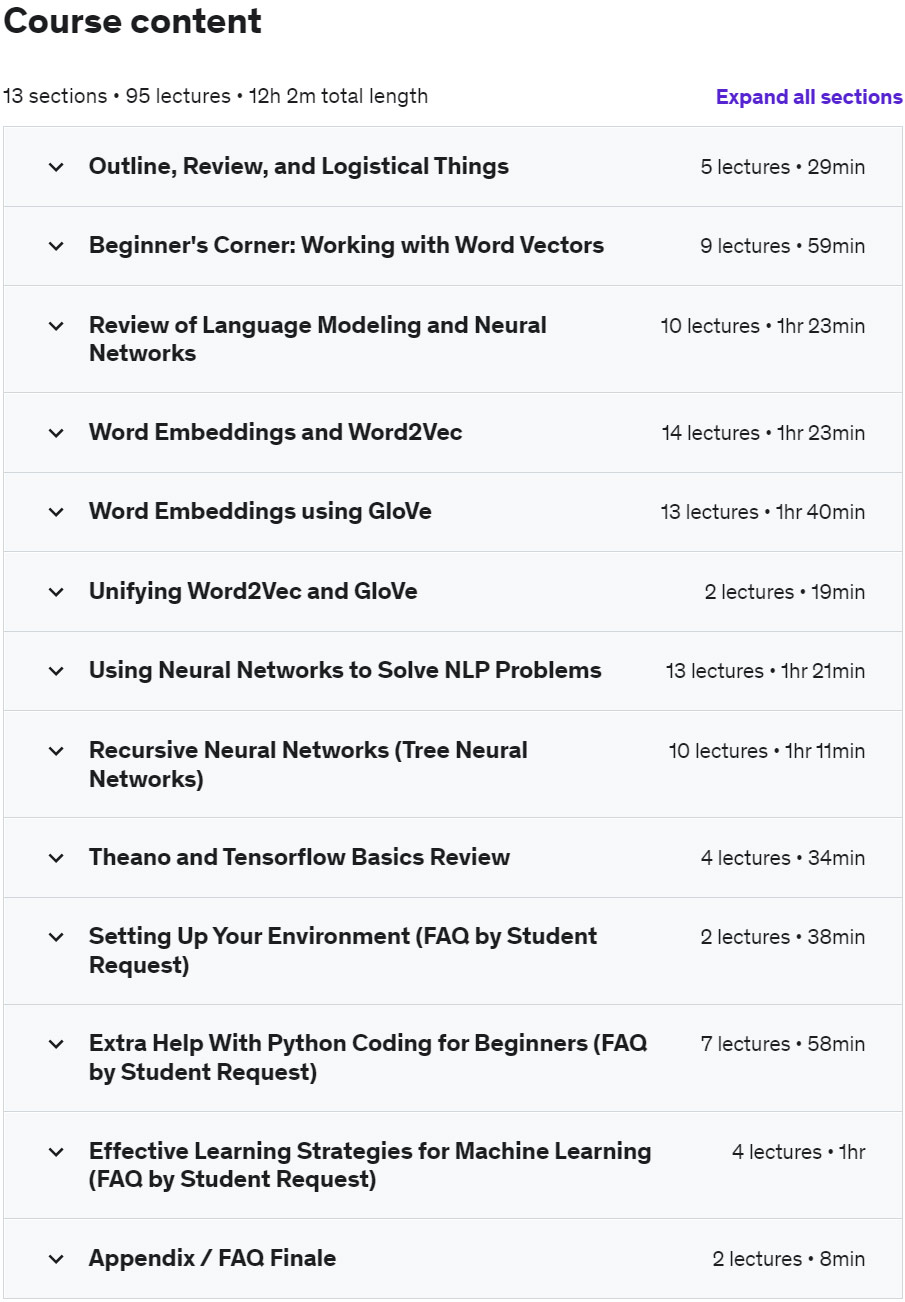 Course content

13 sections • 95 lectures • 12h 2m total length

Expand all sections

Outline, Review, and Logistical Things 5 lectures • 29min

Beginner's Corner: Working with Word Vectors 9 lectures • 59min

Review of Language Modeling and Neural Networks 10 lectures • 1hr 23min

Word Embeddings and Word2Vec 14 lectures • 1hr 23min

Word Embeddings using GloVe 13 lectures • 1hr 40min

Unifying Word2Vec and GloVe 2 lectures • 19min

Using Neural Networks to Solve NLP Problems 13 lectures • 1hr 21min

Recursive Neural Networks (Tree Neural Networks) 10 lectures • 1hr 11min

Theano and Tensorflow Basics Review 4 lectures • 34min

Setting Up Your Environment (FAQ by Student Request) 2 lectures • 38min

Extra Help With Python Coding for Beginners (FAQ by Student Request) 7 lectures • 58min

Effective Learning Strategies for Machine Learning (FAQ by Student Request) 4 lectures • 1hr

Appendix / FAQ Finale 2 lectures • 8min